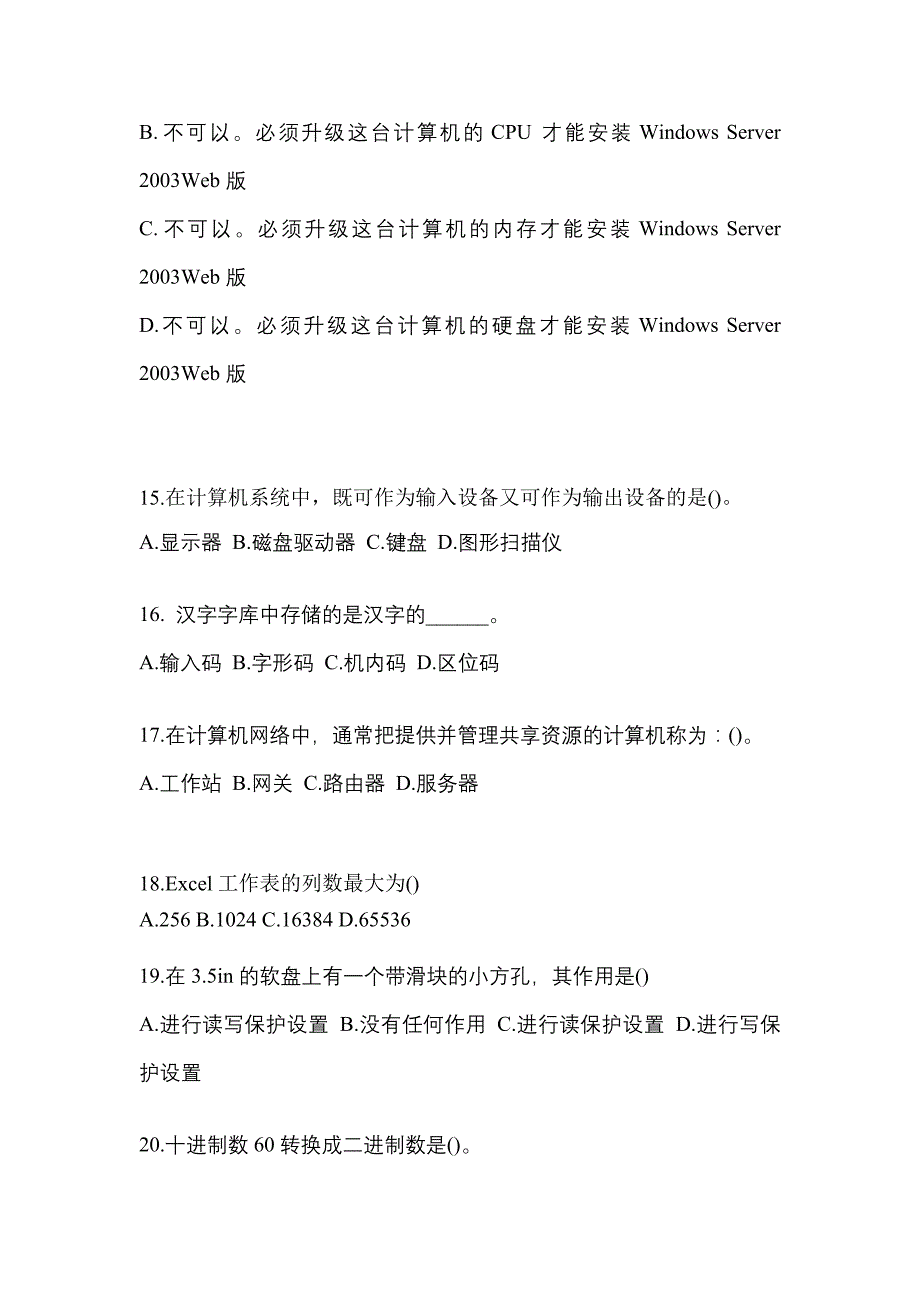 B. 不可以。必须升级这台计算机的 CPU 才能安装 Windows Server 2003Web 版

C. 不可以。必须升级这台计算机的内存才能安装 Windows Server 2003Web 版

D. 不可以。必须升级这台计算机的硬盘才能安装 Windows Server 2003Web 版

15.在计算机系统中，既可作为输入设备又可作为输出设备的是()。

A.显示器 B.磁盘驱动器 C.键盘 D.图形扫描仪

16. 汉字字库中存储的是汉字的______。

A.输入码 B.字形码 C.机内码 D.区位码

17.在计算机网络中，通常把提供并管理共享资源的计算机称为：()。

A.工作站 B.网关 C.路由器 D.服务器

18.Excel 工作表的列数最大为()

A.256 B.1024 C.16384 D.65536

19.在 3.5in 的软盘上有一个带滑块的小方孔，其作用是()

A.进行读写保护设置 B.没有任何作用 C.进行读保护设置 D.进行写保护设置

20.十进制数 60 转换成二进制数是()。